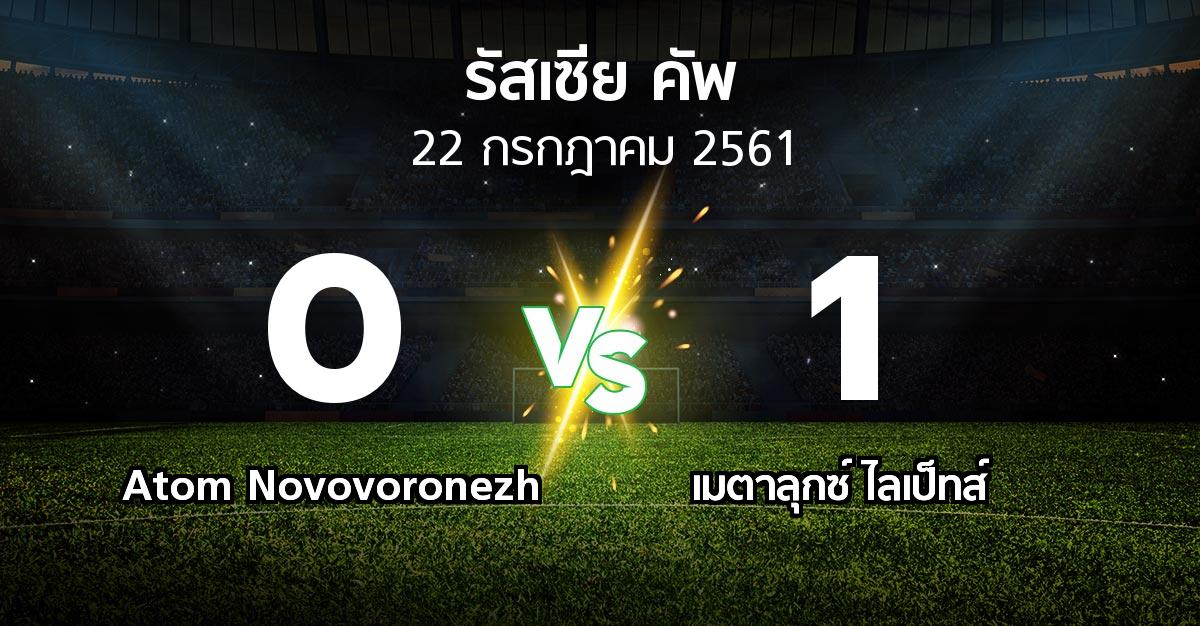 รัสเซีย คัพ
22 กรกฎาคม 2561

0
VS
1

Atom Novovoronezh
เมตาลุกซ์ ไลเป็ทส์